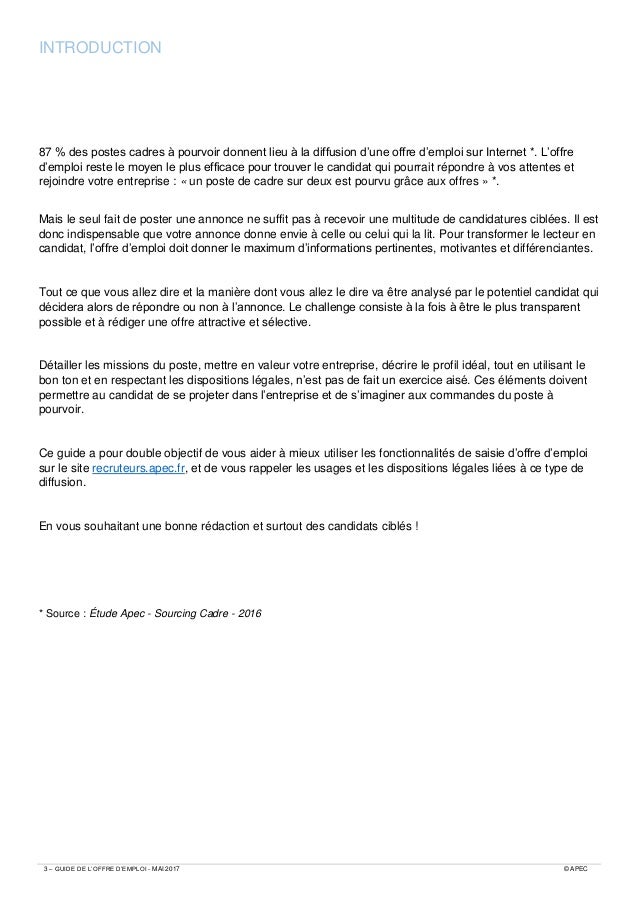 INTRODUCTION

87 % des postes cadres à pourvoir donnent lieu à la diffusion d'une offre d'emploi sur Internet *. L'offre d'emploi reste le moyen le plus efficace pour trouver le candidat qui pourrait répondre à vos attentes et rejoindre votre entreprise : « un poste de cadre sur deux est pourvu grâce aux offres » *.

Mais le seul fait de poster une annonce ne suffit pas à recevoir une multitude de candidatures ciblées. Il est donc indispensable que votre annonce donne envie à celle ou celui qui la lit. Pour transformer le lecteur en candidat, l'offre d'emploi doit donner le maximum d'informations pertinentes, motivantes et différenciantes.

Tout ce que vous allez dire et la manière dont vous allez le dire va être analysé par le potentiel candidat qui décidera alors de répondre ou non à l'annonce. Le challenge consiste à la fois à être le plus transparent possible et à rédiger une offre attractive et sélective.

Détailler les missions du poste, mettre en valeur votre entreprise, décrire le profil idéal, tout en utilisant le bon ton et en respectant les dispositions légales, n'est pas de fait un exercice aisé. Ces éléments doivent permettre au candidat de se projeter dans l'entreprise et de s'imaginer aux commandes du poste à pourvoir.

Ce guide a pour double objectif de vous aider à mieux utiliser les fonctionnalités de saisie d'offre d'emploi sur le site recruteurs.apec.fr, et de vous rappeler les usages et les dispositions légales liées à ce type de diffusion.

En vous souhaitant une bonne rédaction et surtout des candidats ciblés !

* Source : Étude Apec - Sourcing Cadre - 2016

3 – GUIDE DE L'OFFRE D'EMPLOI - MAI 2017 © APEC